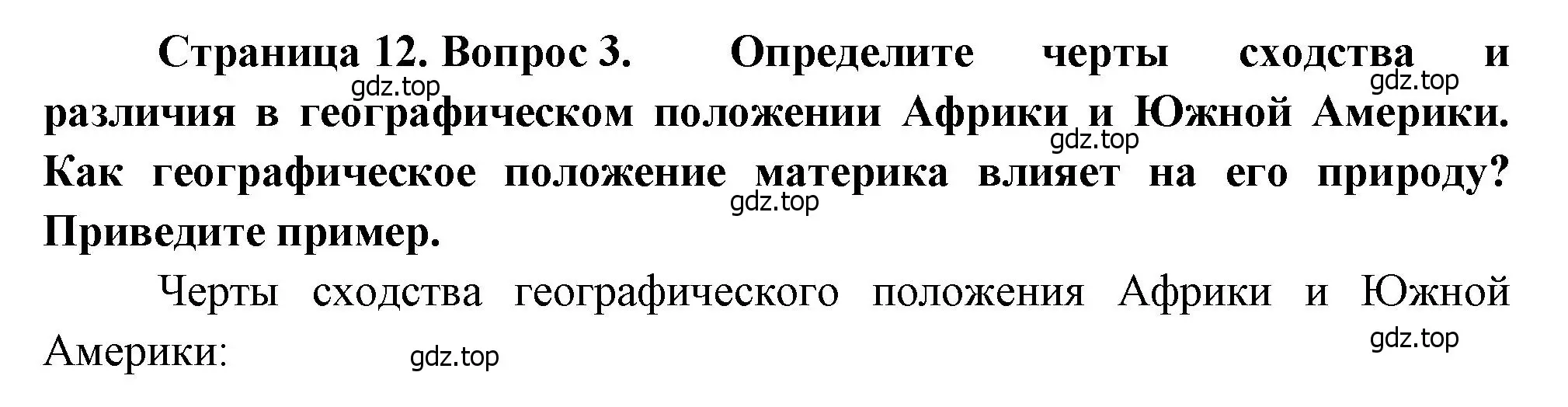 Страница 12. Вопрос 3. Определите черты сходства и различия в географическом положении Африки и Южной Америки. Как географическое положение материка влияет на его природу? Приведите пример.

gdz.top gdz.top gdz.top gdz.top

Черты сходства географического положения Африки и Южной Америки:

gdz.top gdz.top